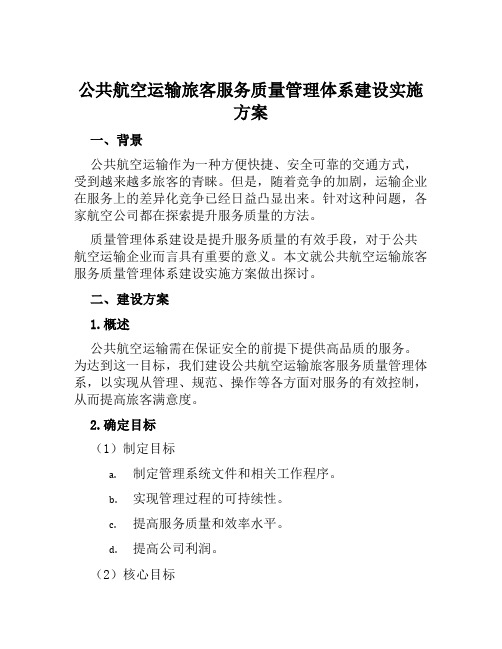 公共航空运输旅客服务质量管理体系建设实施方案

一、背景

公共航空运输作为一种方便快捷、安全可靠的交通方式，受到越来越多旅客的青睐。但是，随着竞争的加剧，运输企业在服务上的差异化竞争已经日益凸显出来。针对这种问题，各家航空公司都在探索提升服务质量的方法。

质量管理体系建设是提升服务质量的有效手段，对于公共航空运输企业而言具有重要的意义。本文就公共航空运输旅客服务质量管理体系建设实施方案做出探讨。

二、建设方案

1. 概述

公共航空运输需在保证安全的前提下提供高品质的服务。为达到这一目标，我们建设公共航空运输旅客服务质量管理体系，以实现从管理、规范、操作等各方面对服务的有效控制，从而提高旅客满意度。

2. 确定目标

（1）制定目标

a. 制定管理系统文件和相关工作程序。

b. 实现管理过程的可持续性。

c. 提高服务质量和效率水平。

d. 提高公司利润。

（2）核心目标